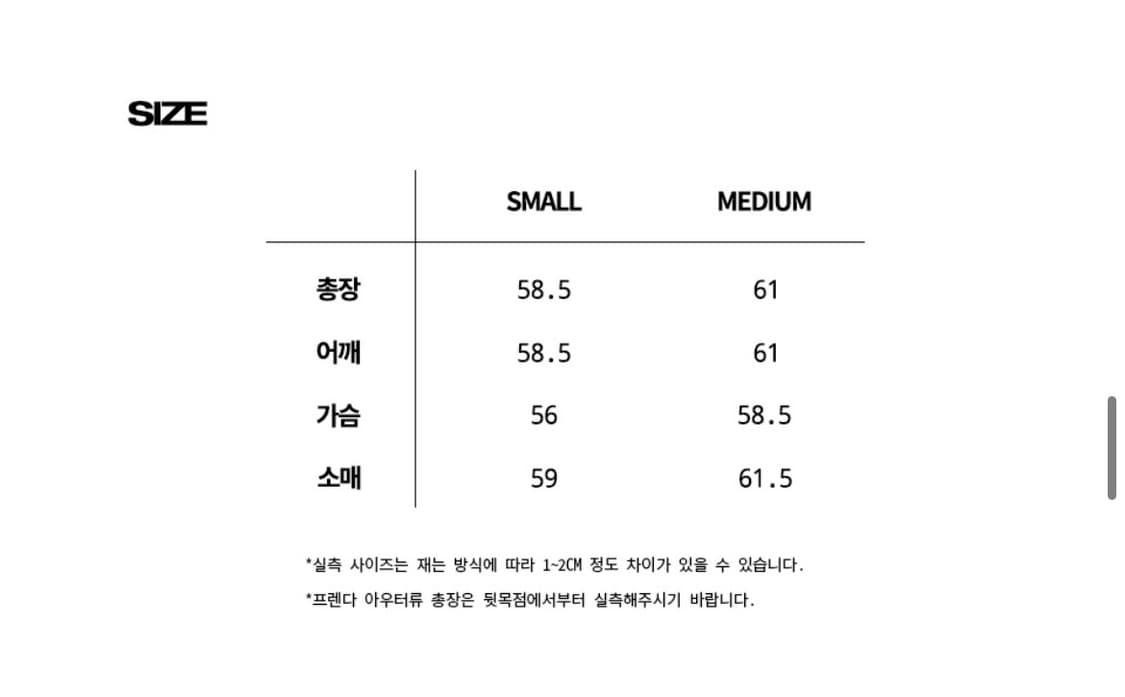 SIZE

| | SMALL | MEDIUM |
|---|---|---|
| 총장 | 58.5 | 61 |
| 어깨 | 58.5 | 61 |
| 가슴 | 56 | 58.5 |
| 소매 | 59 | 61.5 |

*실측 사이즈는 재는 방식에 따라 1~2CM 정도 차이가 있을 수 있습니다.

*프렌다 아우터류 총장은 뒷목점에서부터 실측해주시기 바랍니다.